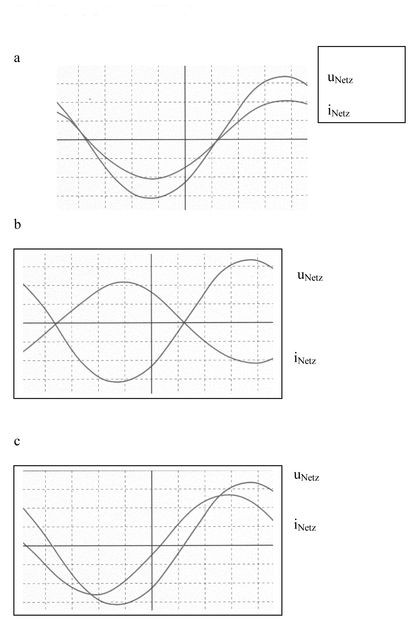 a

$u_{Netz}$

$i_{Netz}$

b

$u_{Netz}$

$i_{Netz}$

c

$u_{Netz}$

$i_{Netz}$